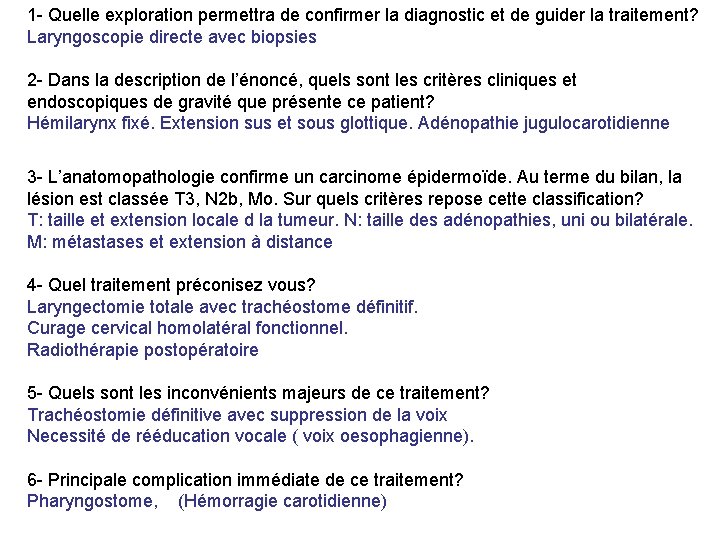 1- Quelle exploration permettra de confirmer la diagnostic et de guider la traitement?
Laryngoscopie directe avec biopsies

2- Dans la description de l'énoncé, quels sont les critères cliniques et endoscopiques de gravité que présente ce patient?
Hémilarynx fixé. Extension sus et sous glottique. Adénopathie jugulocarotidienne

3- L'anatomopathologie confirme un carcinome épidermoïde. Au terme du bilan, la lésion est classée T3, N2b, Mo. Sur quels critères repose cette classification?
T: taille et extension locale d la tumeur. N: taille des adénopathies, uni ou bilatérale.
M: métastases et extension à distance

4- Quel traitement préconisez vous?
Laryngectomie totale avec trachéostome définitif.
Curage cervical homolatéral fonctionnel.
Radiothérapie postopératoire

5- Quels sont les inconvénients majeurs de ce traitement?
Trachéostomie définitive avec suppression de la voix
Necessité de rééducation vocale ( voix oesophagienne).

6- Principale complication immédiate de ce traitement?
Pharyngostome, (Hémorragie carotidienne)